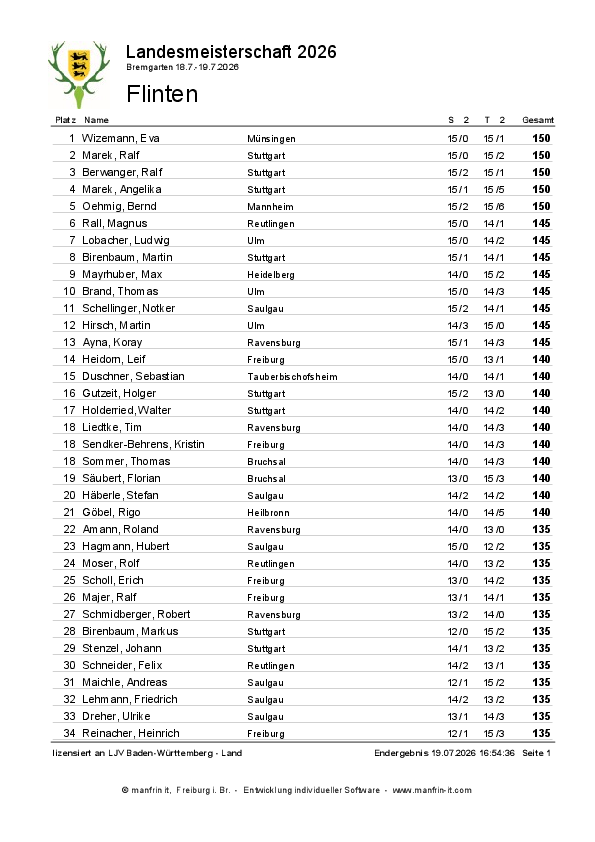 Landesmeisterschaft 2026
Bremgarten 18.7.-19.7.2026

Flinten

| Platz | Name | | S 2 | T 2 | Gesamt |
|---|---|---|---|---|---|
| 1 | Wizemann, Eva | Münsingen | 15/0 | 15/1 | 150 |
| 2 | Marek, Ralf | Stuttgart | 15/0 | 15/2 | 150 |
| 3 | Berwanger, Ralf | Stuttgart | 15/2 | 15/1 | 150 |
| 4 | Marek, Angelika | Stuttgart | 15/1 | 15/5 | 150 |
| 5 | Oehmig, Bernd | Mannheim | 15/2 | 15/6 | 150 |
| 6 | Rall, Magnus | Reutlingen | 15/0 | 14/1 | 145 |
| 7 | Lobacher, Ludwig | Ulm | 15/0 | 14/2 | 145 |
| 8 | Birenbaum, Martin | Stuttgart | 15/1 | 14/1 | 145 |
| 9 | Mayrhuber, Max | Heidelberg | 14/0 | 15/2 | 145 |
| 10 | Brand, Thomas | Ulm | 15/0 | 14/3 | 145 |
| 11 | Schellinger, Notker | Saulgau | 15/2 | 14/1 | 145 |
| 12 | Hirsch, Martin | Ulm | 14/3 | 15/0 | 145 |
| 13 | Ayna, Koray | Ravensburg | 15/1 | 14/3 | 145 |
| 14 | Heidom, Leif | Freiburg | 15/0 | 13/1 | 140 |
| 15 | Duschner, Sebastian | Tauberbischofsheim | 14/0 | 14/1 | 140 |
| 16 | Gutzeit, Holger | Stuttgart | 15/2 | 13/0 | 140 |
| 17 | Holderried, Walter | Stuttgart | 14/0 | 14/2 | 140 |
| 18 | Liedtke, Tim | Ravensburg | 14/0 | 14/3 | 140 |
| 18 | Sendker-Behrens, Kristin | Freiburg | 14/0 | 14/3 | 140 |
| 18 | Sommer, Thomas | Bruchsal | 14/0 | 14/3 | 140 |
| 19 | Säubert, Florian | Bruchsal | 13/0 | 15/3 | 140 |
| 20 | Häberle, Stefan | Saulgau | 14/2 | 14/2 | 140 |
| 21 | Göbel, Rigo | Heilbronn | 14/0 | 14/5 | 140 |
| 22 | Amann, Roland | Ravensburg | 14/0 | 13/0 | 135 |
| 23 | Hagmann, Hubert | Saulgau | 15/0 | 12/2 | 135 |
| 24 | Moser, Rolf | Reutlingen | 14/0 | 13/2 | 135 |
| 25 | Scholl, Erich | Freiburg | 13/0 | 14/2 | 135 |
| 26 | Majer, Ralf | Freiburg | 13/1 | 14/1 | 135 |
| 27 | Schmidberger, Robert | Ravensburg | 13/2 | 14/0 | 135 |
| 28 | Birenbaum, Markus | Stuttgart | 12/0 | 15/2 | 135 |
| 29 | Stenzel, Johann | Stuttgart | 14/1 | 13/2 | 135 |
| 30 | Schneider, Felix | Reutlingen | 14/2 | 13/1 | 135 |
| 31 | Maichle, Andreas | Saulgau | 12/1 | 15/2 | 135 |
| 32 | Lehmann, Friedrich | Saulgau | 14/2 | 13/2 | 135 |
| 33 | Dreher, Ulrike | Saulgau | 13/1 | 14/3 | 135 |
| 34 | Reinacher, Heinrich | Freiburg | 12/1 | 15/3 | 135 |

lizensiert an LJV Baden-Württemberg - Land
Endergebnis 19.07.2026 16:54:36 Seite 1

© manfrin it, Freiburg i. Br. - Entwicklung individueller Software - www.manfrin-it.com